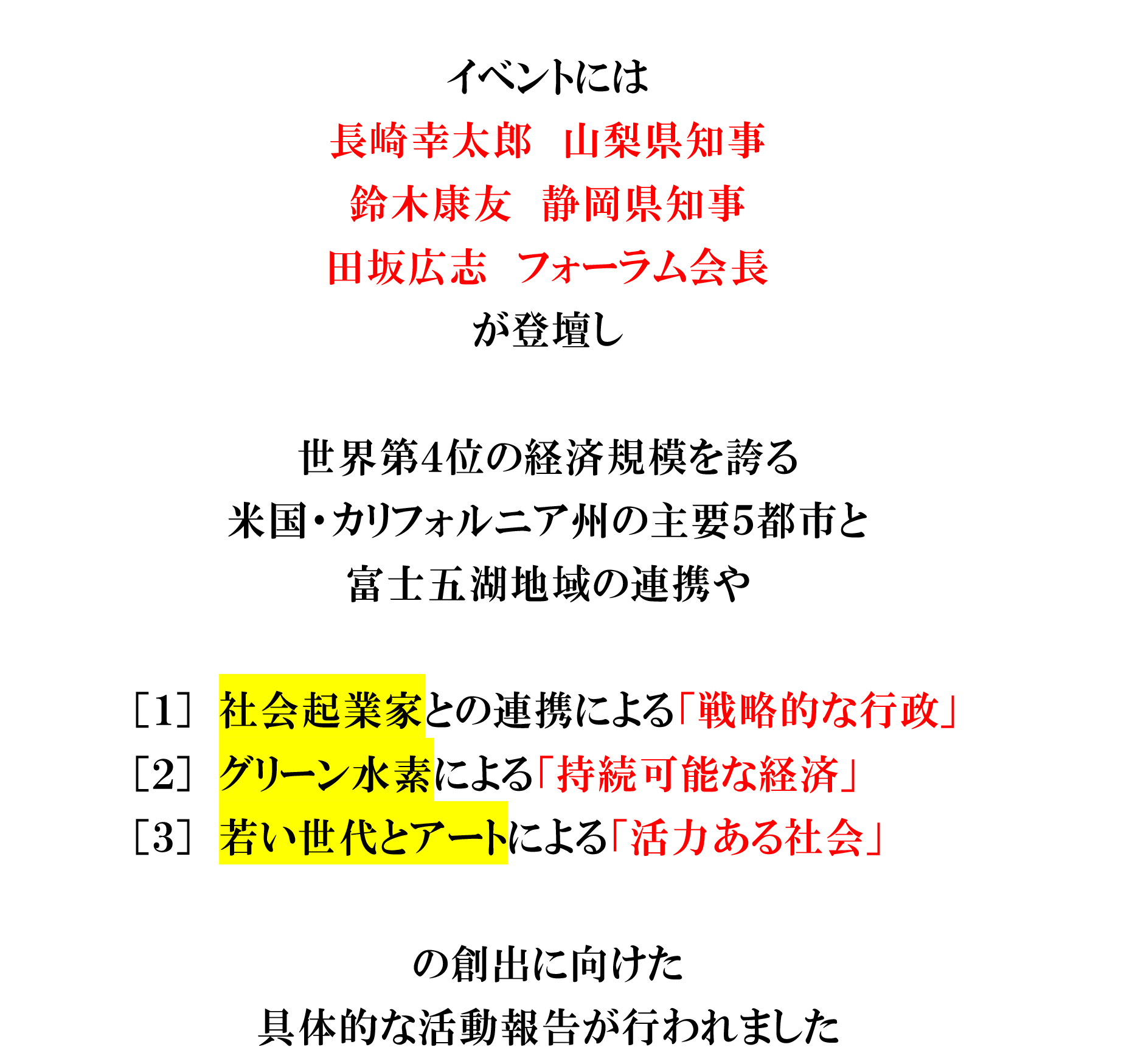 イベントには
長崎幸太郎　山梨県知事
鈴木康友　静岡県知事
田坂広志　フォーラム会長
が登壇し

世界第4位の経済規模を誇る
米国・カリフォルニア州の主要5都市と
富士五湖地域の連携や

［1］ 社会起業家との連携による「戦略的な行政」
［2］ グリーン水素による「持続可能な経済」
［3］ 若い世代とアートによる「活力ある社会」

の創出に向けた
具体的な活動報告が行われました